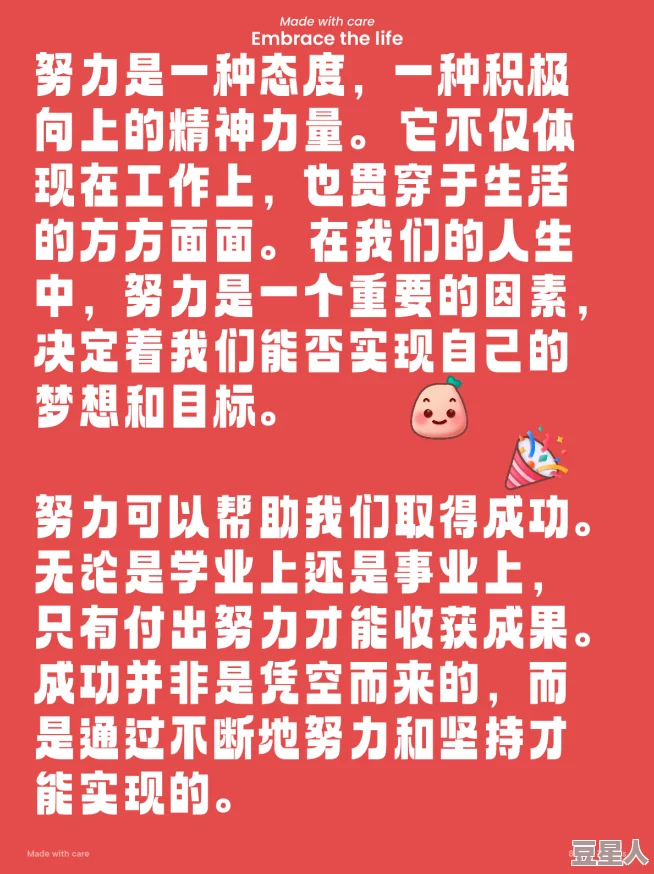 Made with care
Embrace the life

努力是一种态度，一种积极向上的精神力量。它不仅体现在工作上，也贯穿于生活的方方面面。在我们的人生中，努力是一个重要的因素，决定着我们能否实现自己的梦想和目标。

努力可以帮助我们取得成功。无论是学业上还是事业上，只有付出努力才能收获成果。成功并非是凭空而来的，而是通过不断地努力和坚持才能实现的。

Made with care

豆星人